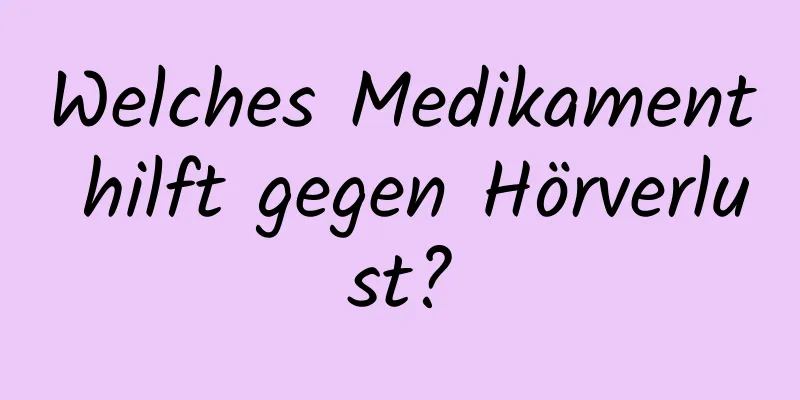 Welches Medikament hilft gegen Hörverlust?